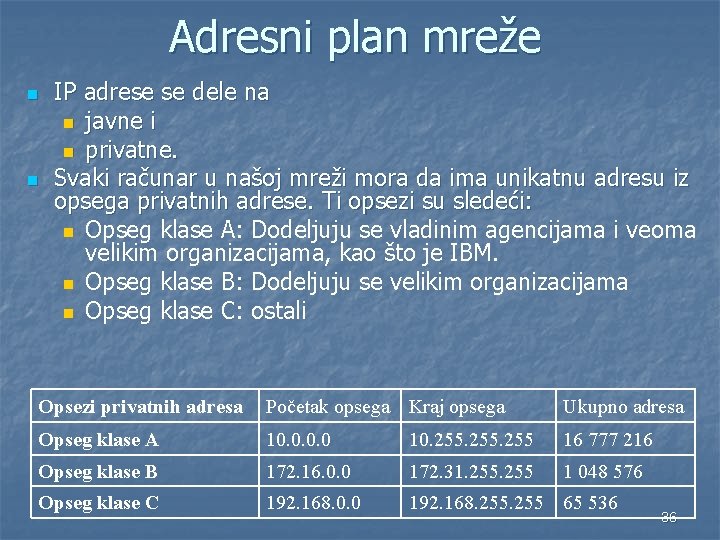 Adresni plan mreže

• IP adrese se dele na
  • javne i
  • privatne.
• Svaki računar u našoj mreži mora da ima unikatnu adresu iz opsega privatnih adrese. Ti opsezi su sledeći:
  • Opseg klase A: Dodeljuju se vladinim agencijama i veoma velikim organizacijama, kao što je IBM.
  • Opseg klase B: Dodeljuju se velikim organizacijama
  • Opseg klase C: ostali

| Opsezi privatnih adresa | Početak opsega | Kraj opsega | Ukupno adresa |
|---|---|---|---|
| Opseg klase A | 10.0.0.0 | 10.255.255.255 | 16 777 216 |
| Opseg klase B | 172.16.0.0 | 172.31.255.255 | 1 048 576 |
| Opseg klase C | 192.168.0.0 | 192.168.255.255 | 65 536 |

36